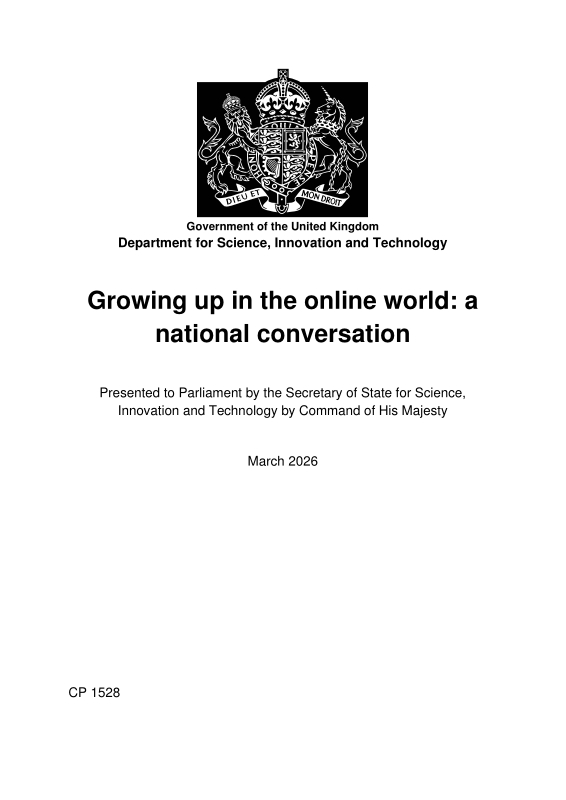 DIEU ET MON DROIT

Government of the United Kingdom
Department for Science, Innovation and Technology

Growing up in the online world: a national conversation

Presented to Parliament by the Secretary of State for Science, Innovation and Technology by Command of His Majesty

March 2026

CP 1528